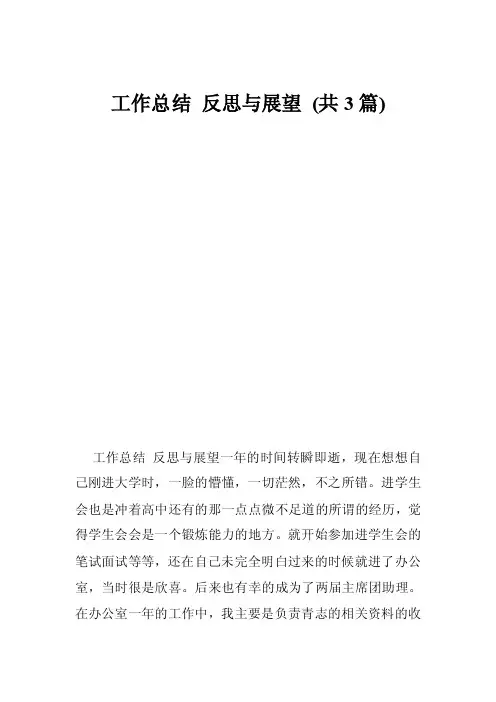 工作总结 反思与展望 (共 3 篇)

工作总结 反思与展望一年的时间转瞬即逝，现在想想自己刚进大学时，一脸的懵懂，一切茫然，不之所错。进学生会也是冲着高中还有的那一点点微不足道的所谓的经历，觉得学生会会是一个锻炼能力的地方。就开始参加进学生会的笔试面试等等，还在自己未完全明白过来的时候就进了办公室，当时很是欣喜。后来也有幸的成为了两届主席团助理。在办公室一年的工作中，我主要是负责青志的相关资料的收